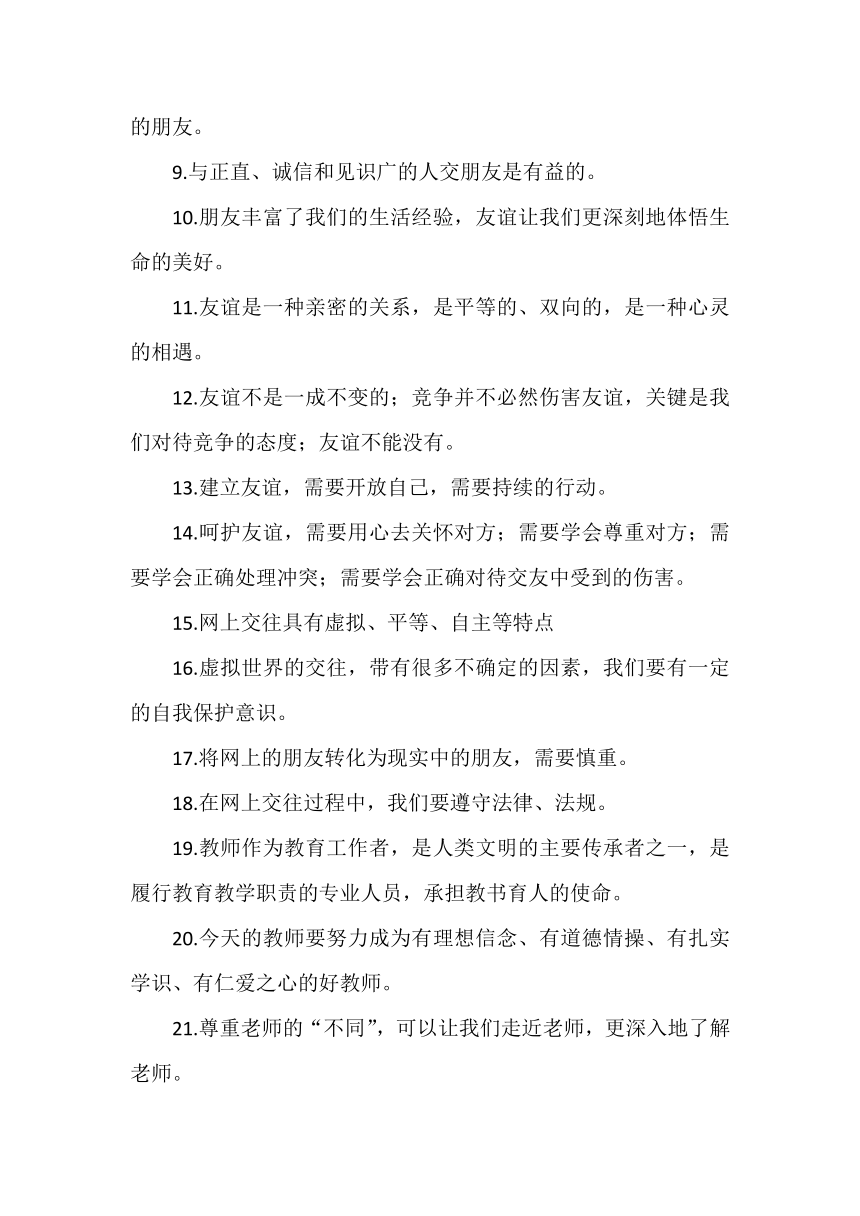 的朋友。

9.与正直、诚信和见识广的人交朋友是有益的。

10.朋友丰富了我们的生活经验，友谊让我们更深刻地体悟生命的美好。

11.友谊是一种亲密的关系，是平等的、双向的，是一种心灵的相遇。

12.友谊不是一成不变的；竞争并不必然伤害友谊，关键是我们对待竞争的态度；友谊不能没有。

13.建立友谊，需要开放自己，需要持续的行动。

14.呵护友谊，需要用心去关怀对方；需要学会尊重对方；需要学会正确处理冲突；需要学会正确对待交友中受到的伤害。

15.网上交往具有虚拟、平等、自主等特点

16.虚拟世界的交往，带有很多不确定的因素，我们要有一定的自我保护意识。

17.将网上的朋友转化为现实中的朋友，需要慎重。

18.在网上交往过程中，我们要遵守法律、法规。

19.教师作为教育工作者，是人类文明的主要传承者之一，是履行教育教学职责的专业人员，承担教书育人的使命。

20.今天的教师要努力成为有理想信念、有道德情操、有扎实学识、有仁爱之心的好教师。

21.尊重老师的“不同”，可以让我们走近老师，更深入地了解老师。